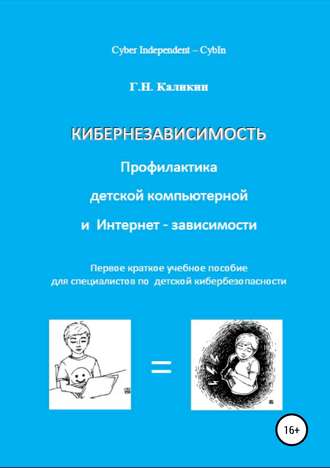 Cyber Independent – CybIn

Г.Н. Каликин

КИБЕРНЕЗАВИСИМОСТЬ

Профилактика детской компьютерной и Интернет - зависимости

Первое краткое учебное пособие для специалистов по детской кибербезопасности

=

16+